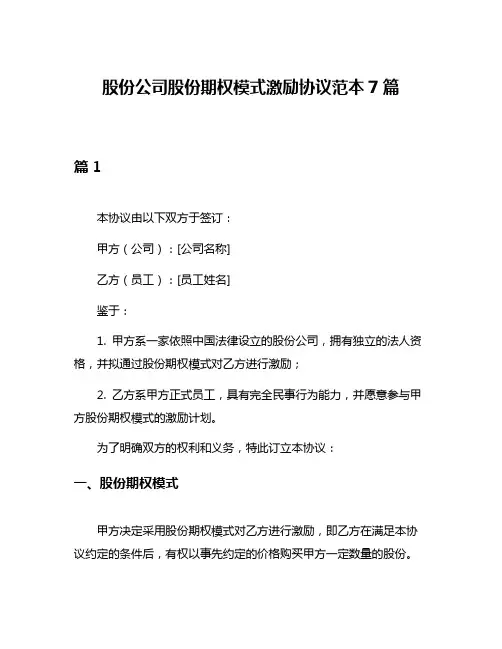 股份公司股份期权模式激励协议范本 7 篇

篇 1

本协议由以下双方于签订：

甲方（公司）：[公司名称]

乙方（员工）：[员工姓名]

鉴于：

1. 甲方系一家依照中国法律设立的股份公司，拥有独立的法人资格，并拟通过股份期权模式对乙方进行激励；

2. 乙方系甲方正式员工，具有完全民事行为能力，并愿意参与甲方股份期权模式的激励计划。

为了明确双方的权利和义务，特此订立本协议：

一、股份期权模式

甲方决定采用股份期权模式对乙方进行激励，即乙方在满足本协议约定的条件后，有权以事先约定的价格购买甲方一定数量的股份。